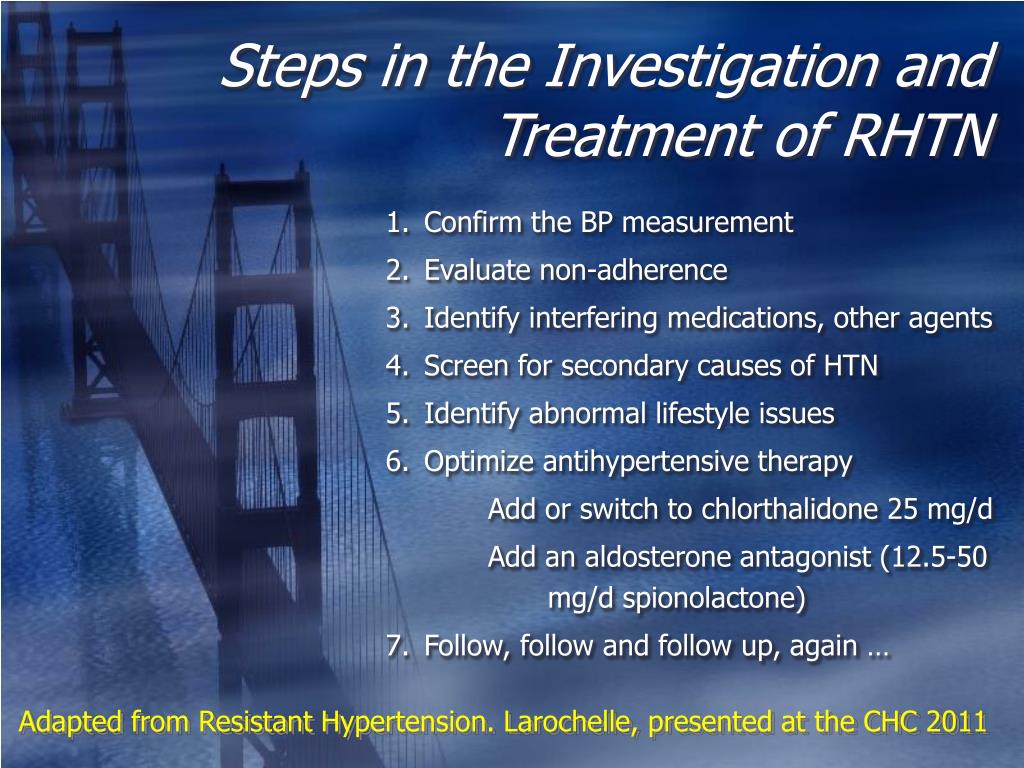 Steps in the Investigation and Treatment of RHTN

1. Confirm the BP measurement
2. Evaluate non-adherence
3. Identify interfering medications, other agents
4. Screen for secondary causes of HTN
5. Identify abnormal lifestyle issues
6. Optimize antihypertensive therapy
Add or switch to chlorthalidone 25 mg/d
Add an aldosterone antagonist (12.5-50 mg/d spionolactone)
7. Follow, follow and follow up, again …

Adapted from Resistant Hypertension. Larochelle, presented at the CHC 2011